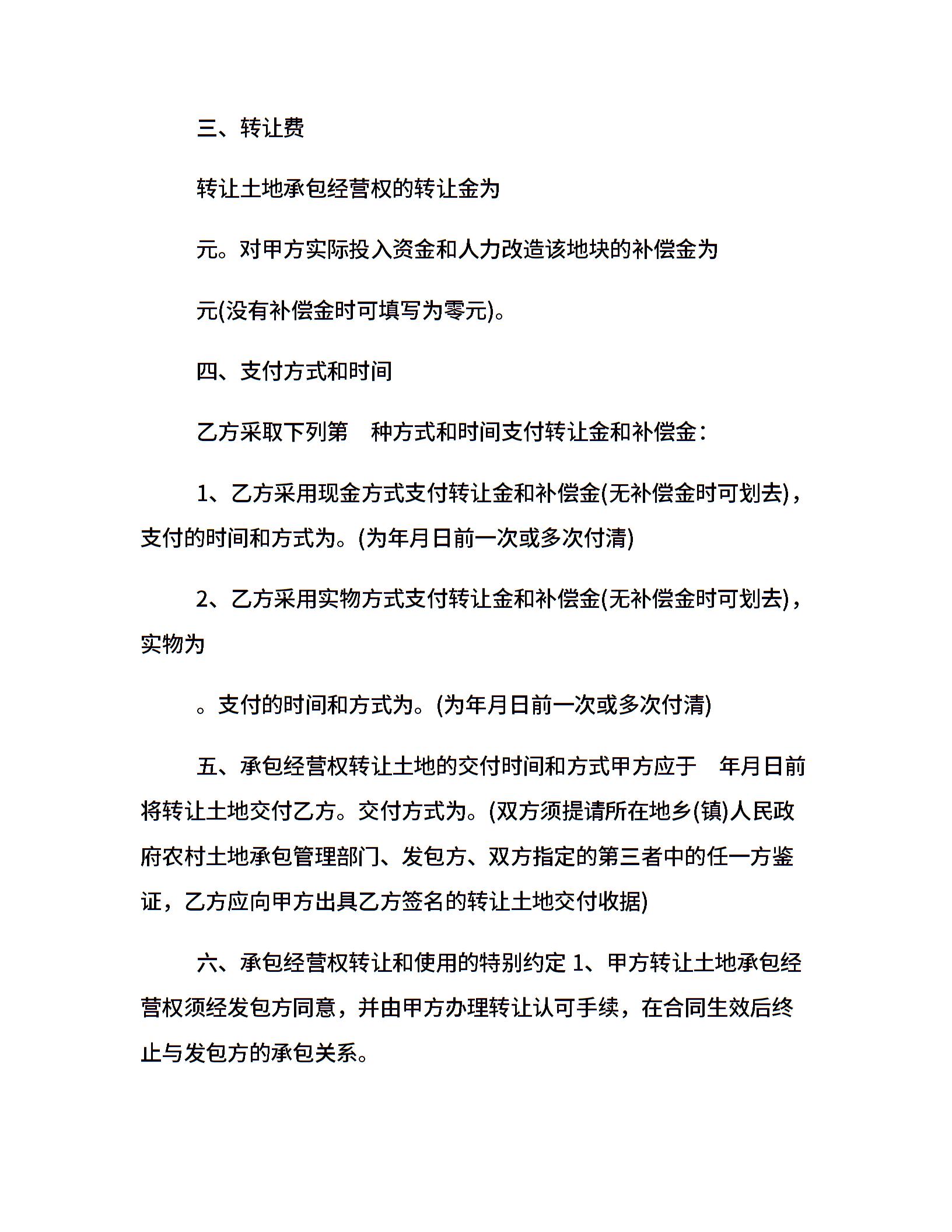 三、转让费

转让土地承包经营权的转让金为

元。对甲方实际投入资金和人力改造该地块的补偿金为

元(没有补偿金时可填写为零元)。

四、支付方式和时间

乙方采取下列第　种方式和时间支付转让金和补偿金：

1、乙方采用现金方式支付转让金和补偿金(无补偿金时可划去)，支付的时间和方式为。(为年月日前一次或多次付清)

2、乙方采用实物方式支付转让金和补偿金(无补偿金时可划去)，实物为

。支付的时间和方式为。(为年月日前一次或多次付清)

五、承包经营权转让土地的交付时间和方式甲方应于　年月日前将转让土地交付乙方。交付方式为。(双方须提请所在地乡(镇)人民政府农村土地承包管理部门、发包方、双方指定的第三者中的任一方鉴证，乙方应向甲方出具乙方签名的转让土地交付收据)

六、承包经营权转让和使用的特别约定 1、甲方转让土地承包经营权须经发包方同意，并由甲方办理转让认可手续，在合同生效后终止与发包方的承包关系。